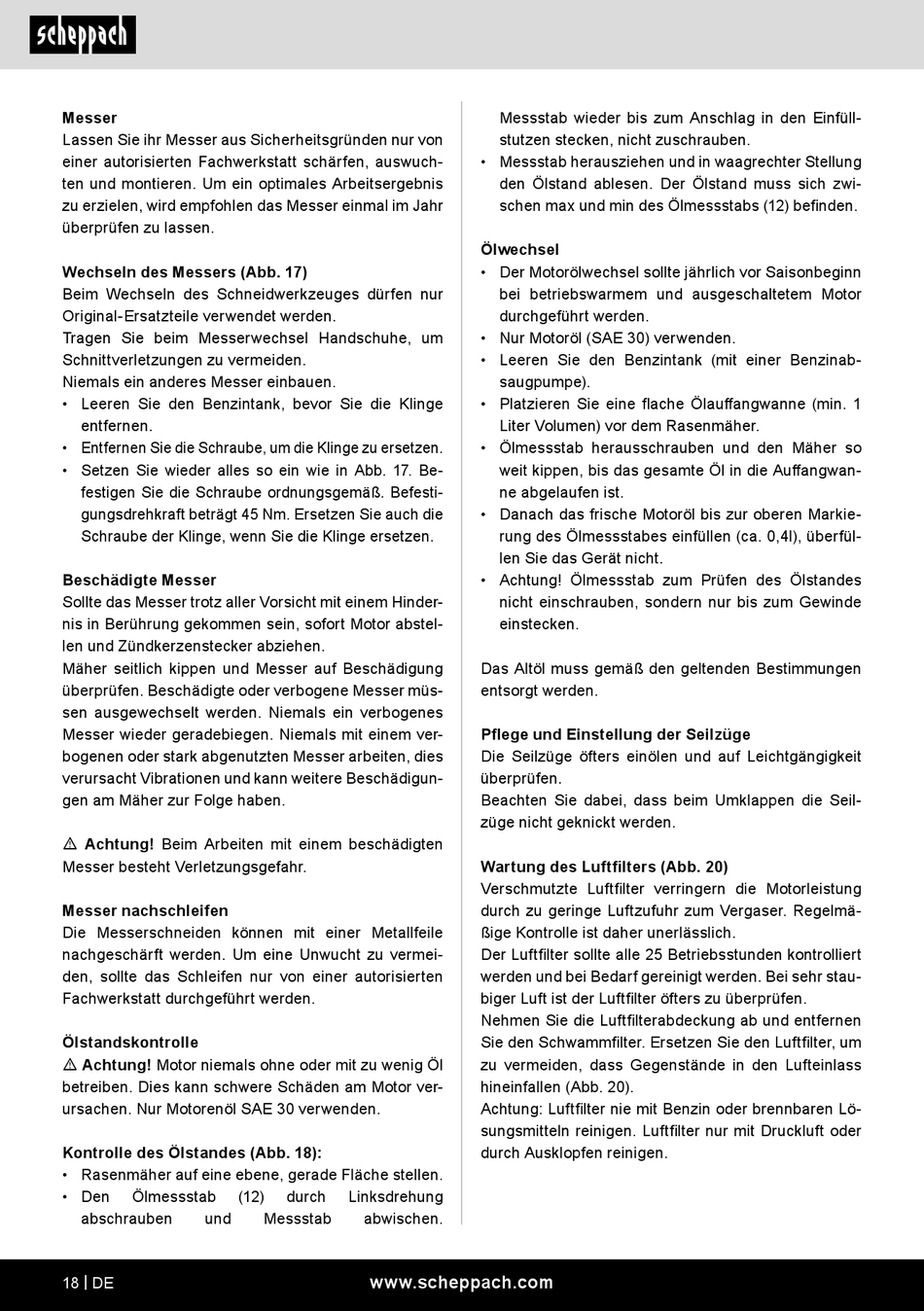 scheppach

**Messer**
Lassen Sie ihr Messer aus Sicherheitsgründen nur von einer autorisierten Fachwerkstatt schärfen, auswuchten und montieren. Um ein optimales Arbeitsergebnis zu erzielen, wird empfohlen das Messer einmal im Jahr überprüfen zu lassen.

**Wechseln des Messers (Abb. 17)**
Beim Wechseln des Schneidwerkzeuges dürfen nur Original-Ersatzteile verwendet werden.
Tragen Sie beim Messerwechsel Handschuhe, um Schnittverletzungen zu vermeiden.
Niemals ein anderes Messer einbauen.
• Leeren Sie den Benzintank, bevor Sie die Klinge entfernen.
• Entfernen Sie die Schraube, um die Klinge zu ersetzen.
• Setzen Sie wieder alles so ein wie in Abb. 17. Befestigen Sie die Schraube ordnungsgemäß. Befestigungsdrehkraft beträgt 45 Nm. Ersetzen Sie auch die Schraube der Klinge, wenn Sie die Klinge ersetzen.

**Beschädigte Messer**
Sollte das Messer trotz aller Vorsicht mit einem Hindernis in Berührung gekommen sein, sofort Motor abstellen und Zündkerzenstecker abziehen.
Mäher seitlich kippen und Messer auf Beschädigung überprüfen. Beschädigte oder verbogene Messer müssen ausgewechselt werden. Niemals ein verbogenes Messer wieder geradebiegen. Niemals mit einem verbogenen oder stark abgenutzten Messer arbeiten, dies verursacht Vibrationen und kann weitere Beschädigungen am Mäher zur Folge haben.

⚠ **Achtung!** Beim Arbeiten mit einem beschädigten Messer besteht Verletzungsgefahr.

**Messer nachschleifen**
Die Messerschneiden können mit einer Metallfeile nachgeschärft werden. Um eine Unwucht zu vermeiden, sollte das Schleifen nur von einer autorisierten Fachwerkstatt durchgeführt werden.

**Ölstandskontrolle**
⚠ **Achtung!** Motor niemals ohne oder mit zu wenig Öl betreiben. Dies kann schwere Schäden am Motor verursachen. Nur Motorenöl SAE 30 verwenden.

**Kontrolle des Ölstandes (Abb. 18):**
• Rasenmäher auf eine ebene, gerade Fläche stellen.
• Den Ölmessstab (12) durch Linksdrehung abschrauben und Messstab abwischen. Messstab wieder bis zum Anschlag in den Einfüllstutzen stecken, nicht zuschrauben.
• Messstab herausziehen und in waagrechter Stellung den Ölstand ablesen. Der Ölstand muss sich zwischen max und min des Ölmessstabs (12) befinden.

**Ölwechsel**
• Der Motorölwechsel sollte jährlich vor Saisonbeginn bei betriebswarmem und ausgeschaltetem Motor durchgeführt werden.
• Nur Motoröl (SAE 30) verwenden.
• Leeren Sie den Benzintank (mit einer Benzinabsaugpumpe).
• Platzieren Sie eine flache Ölauffangwanne (min. 1 Liter Volumen) vor dem Rasenmäher.
• Ölmessstab herausschrauben und den Mäher so weit kippen, bis das gesamte Öl in die Auffangwanne abgelaufen ist.
• Danach das frische Motoröl bis zur oberen Markierung des Ölmessstabes einfüllen (ca. 0,4l), überfüllen Sie das Gerät nicht.
• Achtung! Ölmessstab zum Prüfen des Ölstandes nicht einschrauben, sondern nur bis zum Gewinde einstecken.

Das Altöl muss gemäß den geltenden Bestimmungen entsorgt werden.

**Pflege und Einstellung der Seilzüge**
Die Seilzüge öfters einölen und auf Leichtgängigkeit überprüfen.
Beachten Sie dabei, dass beim Umklappen die Seilzüge nicht geknickt werden.

**Wartung des Luftfilters (Abb. 20)**
Verschmutzte Luftfilter verringern die Motorleistung durch zu geringe Luftzufuhr zum Vergaser. Regelmäßige Kontrolle ist daher unerlässlich.
Der Luftfilter sollte alle 25 Betriebsstunden kontrolliert werden und bei Bedarf gereinigt werden. Bei sehr staubiger Luft ist der Luftfilter öfters zu überprüfen.
Nehmen Sie die Luftfilterabdeckung ab und entfernen Sie den Schwammfilter. Ersetzen Sie den Luftfilter, um zu vermeiden, dass Gegenstände in den Lufteinlass hineinfallen (Abb. 20).
Achtung: Luftfilter nie mit Benzin oder brennbaren Lösungsmitteln reinigen. Luftfilter nur mit Druckluft oder durch Ausklopfen reinigen.

18 | DE www.scheppach.com